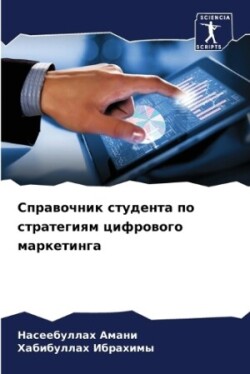 SCIENCIA
SCRIPTS

Справочник студента по стратегиям цифрового маркетинга

Насеебуллах Амани
Хабибуллах Ибрахимы